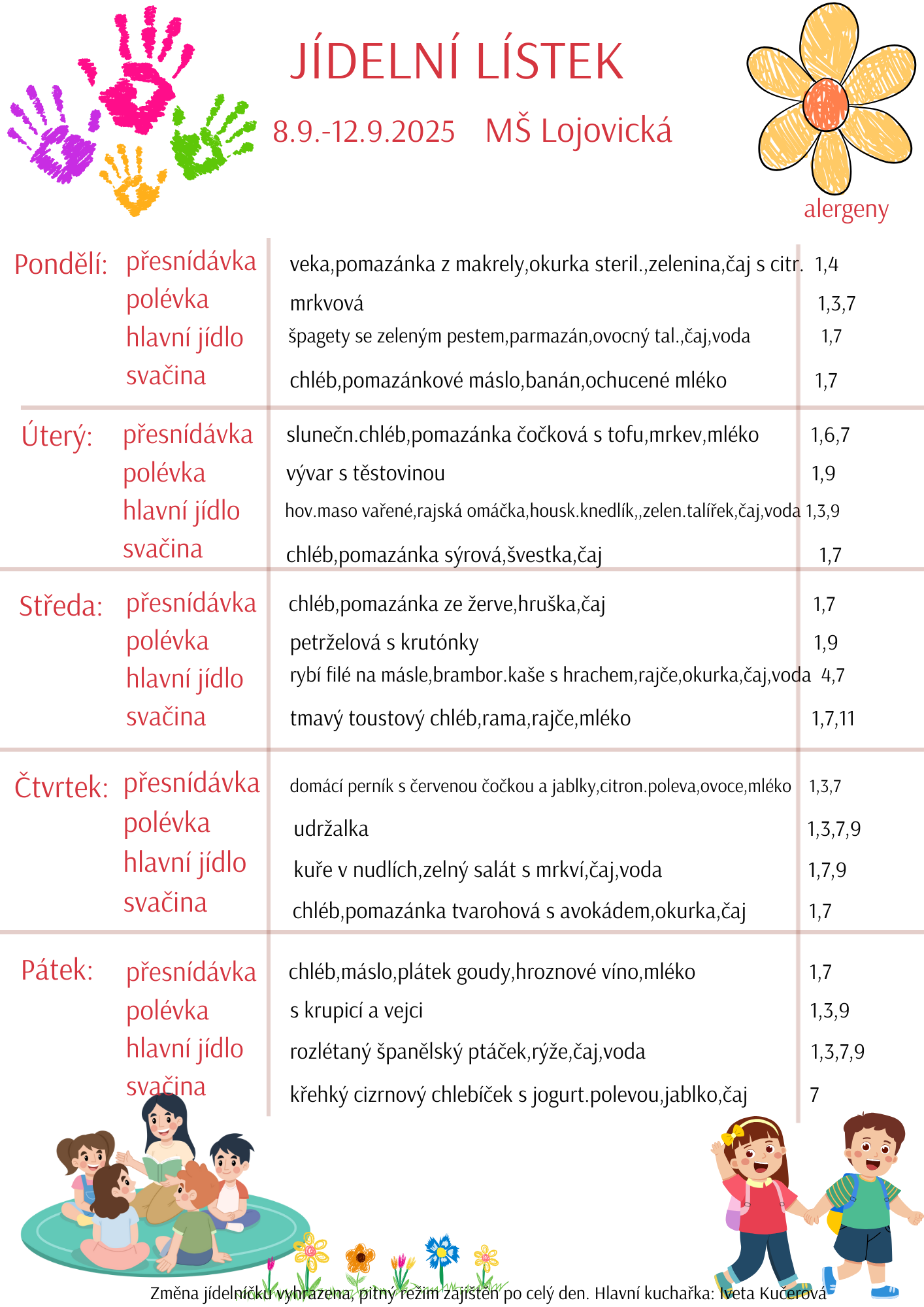 JÍDELNÍ LÍSTEK

8.9.-12.9.2025 MŠ Lojovická

alergeny

| | | | |
|---|---|---|---|
| Pondělí: | přesnídávka | veka,pomazánka z makrely,okurka steril.,zelenina,čaj s citr. | 1,4 |
| | polévka | mrkvová | 1,3,7 |
| | hlavní jídlo | špagety se zeleným pestem,parmazán,ovocný tal.,čaj,voda | 1,7 |
| | svačina | chléb,pomazánkové máslo,banán,ochucené mléko | 1,7 |
| Úterý: | přesnídávka | slunečn.chléb,pomazánka čočková s tofu,mrkev,mléko | 1,6,7 |
| | polévka | vývar s těstovinou | 1,9 |
| | hlavní jídlo | hov.maso vařené,rajská omáčka,housk.knedlík,,zelen.talířek,čaj,voda | 1,3,9 |
| | svačina | chléb,pomazánka sýrová,švestka,čaj | 1,7 |
| Středa: | přesnídávka | chléb,pomazánka ze žerve,hruška,čaj | 1,7 |
| | polévka | petrželová s krutónky | 1,9 |
| | hlavní jídlo | rybí filé na másle,brambor.kaše s hrachem,rajče,okurka,čaj,voda | 4,7 |
| | svačina | tmavý toustový chléb,rama,rajče,mléko | 1,7,11 |
| Čtvrtek: | přesnídávka | domácí perník s červenou čočkou a jablky,citron.poleva,ovoce,mléko | 1,3,7 |
| | polévka | udržalka | 1,3,7,9 |
| | hlavní jídlo | kuře v nudlích,zelný salát s mrkví,čaj,voda | 1,7,9 |
| | svačina | chléb,pomazánka tvarohová s avokádem,okurka,čaj | 1,7 |
| Pátek: | přesnídávka | chléb,máslo,plátek goudy,hroznové víno,mléko | 1,7 |
| | polévka | s krupicí a vejci | 1,3,9 |
| | hlavní jídlo | rozlétaný španělský ptáček,rýže,čaj,voda | 1,3,7,9 |
| | svačina | křehký cizrnový chlebíček s jogurt.polevou,jablko,čaj | 7 |

Změna jídelníčku vyhrazena, pitný režim zajištěn po celý den. Hlavní kuchařka: Iveta Kučerová